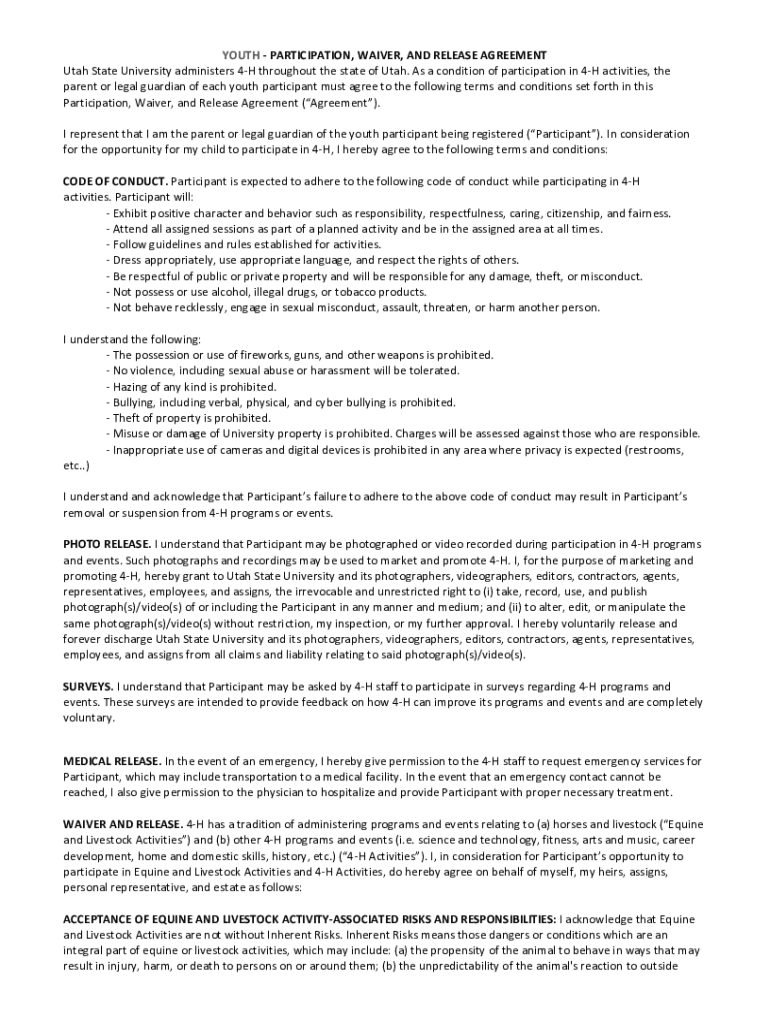 YOUTH - PARTICIPATION, WAIVER, AND RELEASE AGREEMENT
Utah State University administers 4-H throughout the state of Utah. As a condition of participation in 4-H activities, the parent or legal guardian of each youth participant must agree to the following terms and conditions set forth in this Participation, Waiver, and Release Agreement ("Agreement").

I represent that I am the parent or legal guardian of the youth participant being registered ("Participant"). In consideration for the opportunity for my child to participate in 4-H, I hereby agree to the following terms and conditions:

CODE OF CONDUCT. Participant is expected to adhere to the following code of conduct while participating in 4-H activities. Participant will:
- Exhibit positive character and behavior such as responsibility, respectfulness, caring, citizenship, and fairness.
- Attend all assigned sessions as part of a planned activity and be in the assigned area at all times.
- Follow guidelines and rules established for activities.
- Dress appropriately, use appropriate language, and respect the rights of others.
- Be respectful of public or private property and will be responsible for any damage, theft, or misconduct.
- Not possess or use alcohol, illegal drugs, or tobacco products.
- Not behave recklessly, engage in sexual misconduct, assault, threaten, or harm another person.

I understand the following:
- The possession or use of fireworks, guns, and other weapons is prohibited.
- No violence, including sexual abuse or harassment will be tolerated.
- Hazing of any kind is prohibited.
- Bullying, including verbal, physical, and cyber bullying is prohibited.
- Theft of property is prohibited.
- Misuse or damage of University property is prohibited. Charges will be assessed against those who are responsible.
- Inappropriate use of cameras and digital devices is prohibited in any area where privacy is expected (restrooms, etc..)

I understand and acknowledge that Participant's failure to adhere to the above code of conduct may result in Participant's removal or suspension from 4-H programs or events.

PHOTO RELEASE. I understand that Participant may be photographed or video recorded during participation in 4-H programs and events. Such photographs and recordings may be used to market and promote 4-H. I, for the purpose of marketing and promoting 4-H, hereby grant to Utah State University and its photographers, videographers, editors, contractors, agents, representatives, employees, and assigns, the irrevocable and unrestricted right to (i) take, record, use, and publish photograph(s)/video(s) of or including the Participant in any manner and medium; and (ii) to alter, edit, or manipulate the same photograph(s)/video(s) without restriction, my inspection, or my further approval. I hereby voluntarily release and forever discharge Utah State University and its photographers, videographers, editors, contractors, agents, representatives, employees, and assigns from all claims and liability relating to said photograph(s)/video(s).

SURVEYS. I understand that Participant may be asked by 4-H staff to participate in surveys regarding 4-H programs and events. These surveys are intended to provide feedback on how 4-H can improve its programs and events and are completely voluntary.

MEDICAL RELEASE. In the event of an emergency, I hereby give permission to the 4-H staff to request emergency services for Participant, which may include transportation to a medical facility. In the event that an emergency contact cannot be reached, I also give permission to the physician to hospitalize and provide Participant with proper necessary treatment.

WAIVER AND RELEASE. 4-H has a tradition of administering programs and events relating to (a) horses and livestock ("Equine and Livestock Activities") and (b) other 4-H programs and events (i.e. science and technology, fitness, arts and music, career development, home and domestic skills, history, etc.) ("4-H Activities"). I, in consideration for Participant's opportunity to participate in Equine and Livestock Activities and 4-H Activities, do hereby agree on behalf of myself, my heirs, assigns, personal representative, and estate as follows:

ACCEPTANCE OF EQUINE AND LIVESTOCK ACTIVITY-ASSOCIATED RISKS AND RESPONSIBILITIES: I acknowledge that Equine and Livestock Activities are not without Inherent Risks. Inherent Risks means those dangers or conditions which are an integral part of equine or livestock activities, which may include: (a) the propensity of the animal to behave in ways that may result in injury, harm, or death to persons on or around them; (b) the unpredictability of the animal's reaction to outside